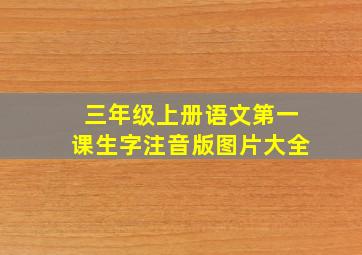 三年级上册语文第一课生字注音版图片大全